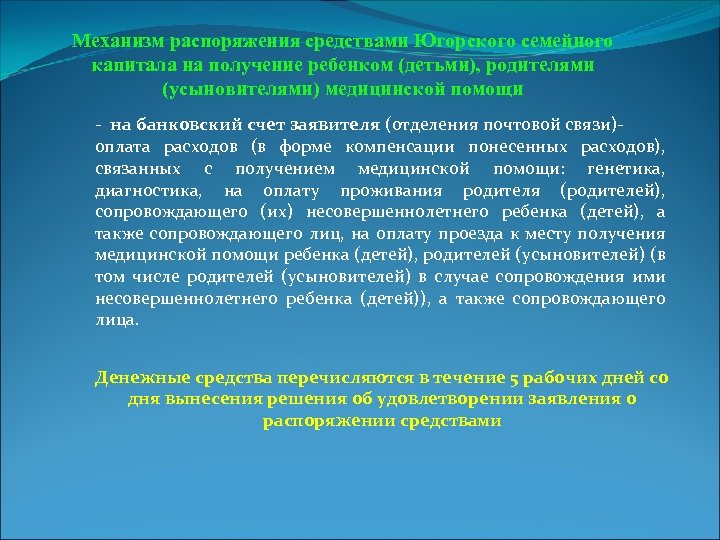 Механизм распоряжения средствами Югорского семейного капитала на получение ребенком (детьми), родителями (усыновителями) медицинской помощи

- на банковский счет заявителя (отделения почтовой связи)- оплата расходов (в форме компенсации понесенных расходов), связанных с получением медицинской помощи: генетика, диагностика, на оплату проживания родителя (родителей), сопровождающего (их) несовершеннолетнего ребенка (детей), а также сопровождающего лиц, на оплату проезда к месту получения медицинской помощи ребенка (детей), родителей (усыновителей) (в том числе родителей (усыновителей) в случае сопровождения ими несовершеннолетнего ребенка (детей)), а также сопровождающего лица.

Денежные средства перечисляются в течение 5 рабочих дней со дня вынесения решения об удовлетворении заявления о распоряжении средствами